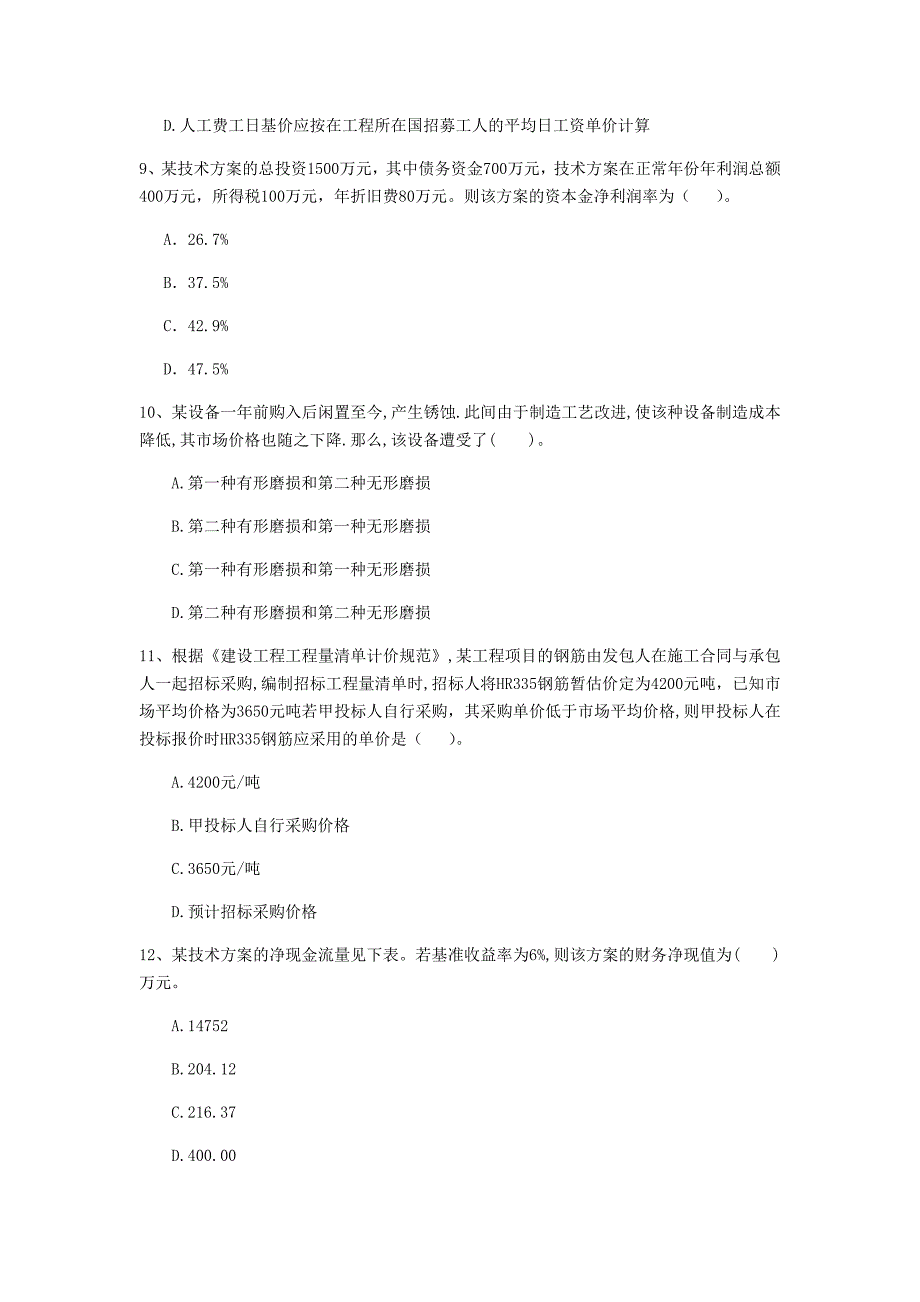 D.人工费工日基价应按在工程所在国招募工人的平均日工资单价计算

9、某技术方案的总投资1500万元，其中债务资金700万元，技术方案在正常年份年利润总额400万元，所得税100万元，年折旧费80万元。则该方案的资本金净利润率为（　　）。

A. 26.7%

B. 37.5%

C. 42.9%

D. 47.5%

10、某设备一年前购入后闲置至今,产生锈蚀.此间由于制造工艺改进,使该种设备制造成本降低,其市场价格也随之下降.那么,该设备遭受了(　　)。

A.第一种有形磨损和第二种无形磨损

B.第二种有形磨损和第一种无形磨损

C.第一种有形磨损和第一种无形磨损

D.第二种有形磨损和第二种无形磨损

11、根据《建设工程工程量清单计价规范》,某工程项目的钢筋由发包人在施工合同与承包人一起招标采购,编制招标工程量清单时,招标人将HR335钢筋暂估价定为4200元吨，已知市场平均价格为3650元吨若甲投标人自行采购，其采购单价低于市场平均价格,则甲投标人在投标报价时HR335钢筋应采用的单价是（　　）。

A.4200元/吨

B.甲投标人自行采购价格

C.3650元/吨

D.预计招标采购价格

12、某技术方案的净现金流量见下表。若基准收益率为6%,则该方案的财务净现值为(　　)万元。

A.14752

B.204.12

C.216.37

D.400.00